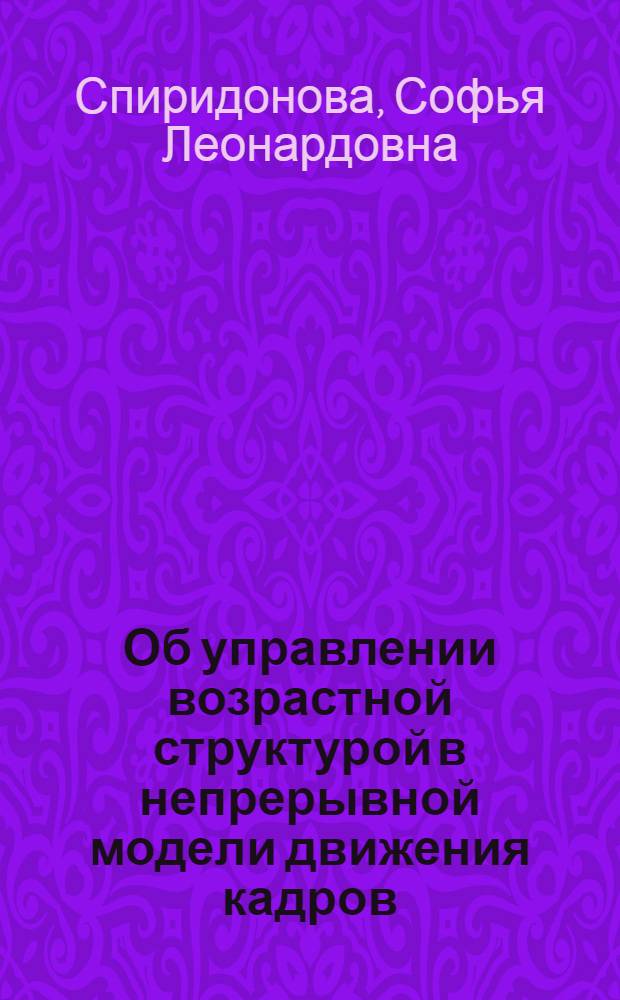 Спиридонова, Софья Леонардовна

Об управлении возрастной структурой в непрерывной модели движения кадров